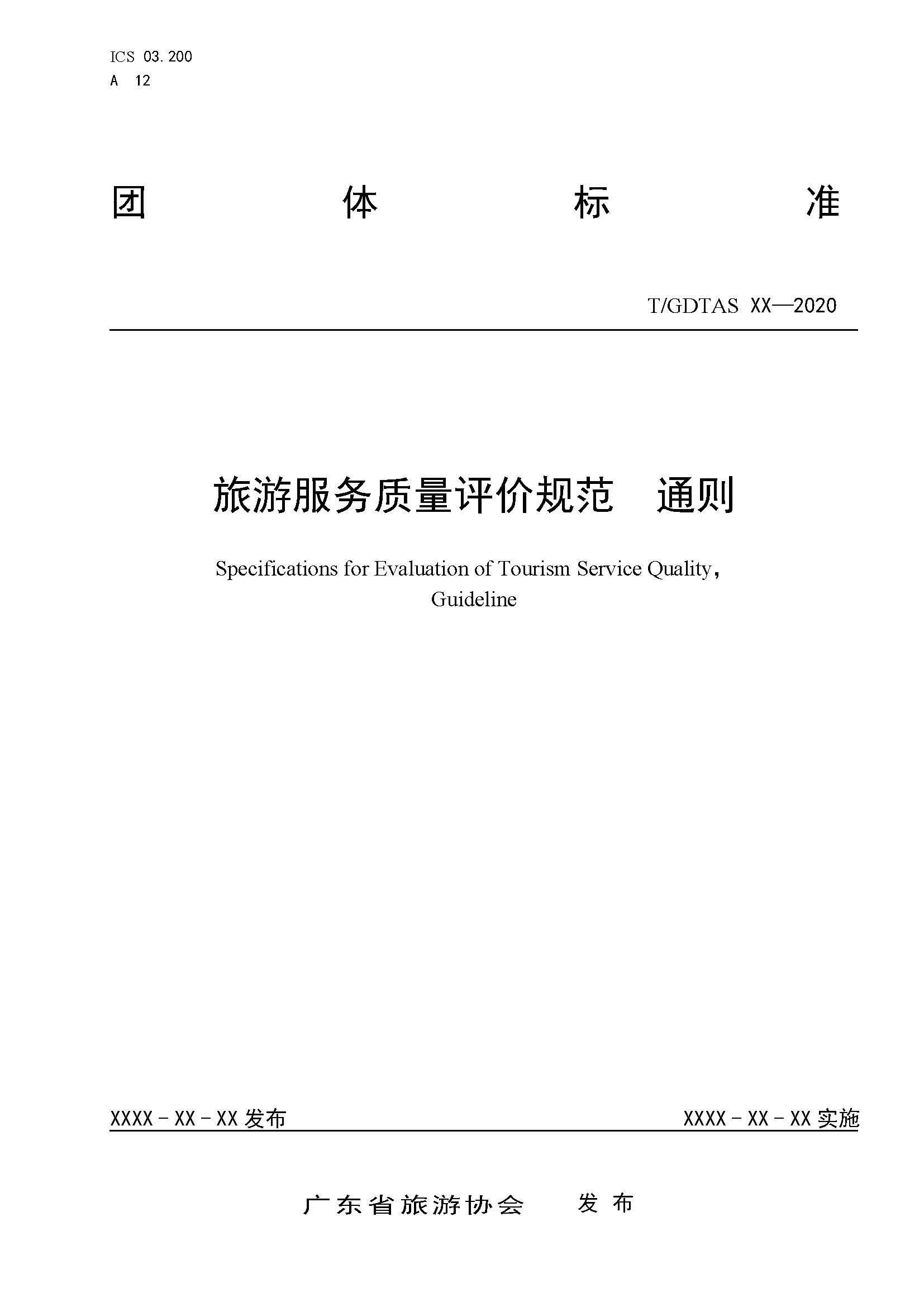 ICS 03.200
A 12

团 体 标 准

T/GDTAS XX—2020

旅游服务质量评价规范 通则

Specifications for Evaluation of Tourism Service Quality, Guideline

XXXX-XX-XX 发布

XXXX-XX-XX 实施

广东省旅游协会 发布